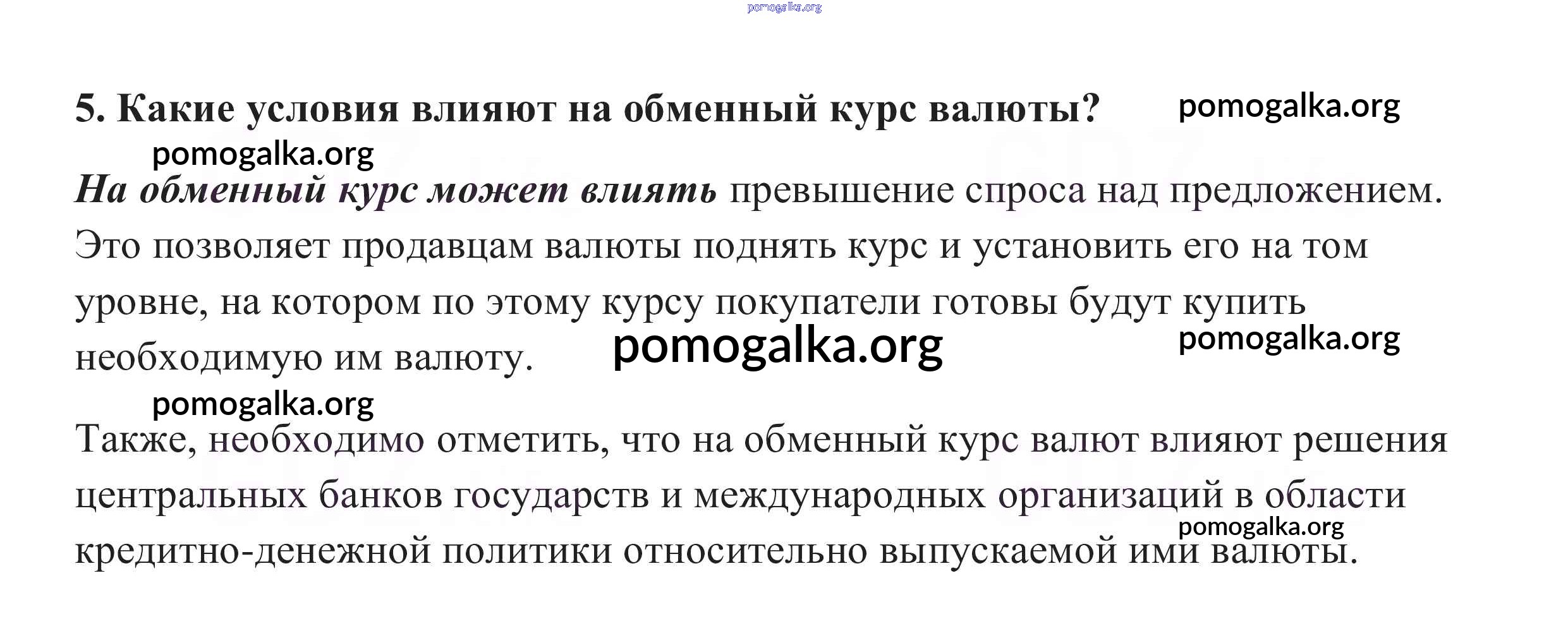 pomogalka.org

5. Какие условия влияют на обменный курс валюты? pomogalka.org

pomogalka.org

На обменный курс может влиять превышение спроса над предложением. Это позволяет продавцам валюты поднять курс и установить его на том уровне, на котором по этому курсу покупатели готовы будут купить необходимую им валюту. pomogalka.org pomogalka.org

pomogalka.org

Также, необходимо отметить, что на обменный курс валют влияют решения центральных банков государств и международных организаций в области кредитно-денежной политики относительно выпускаемой ими валюты. pomogalka.org